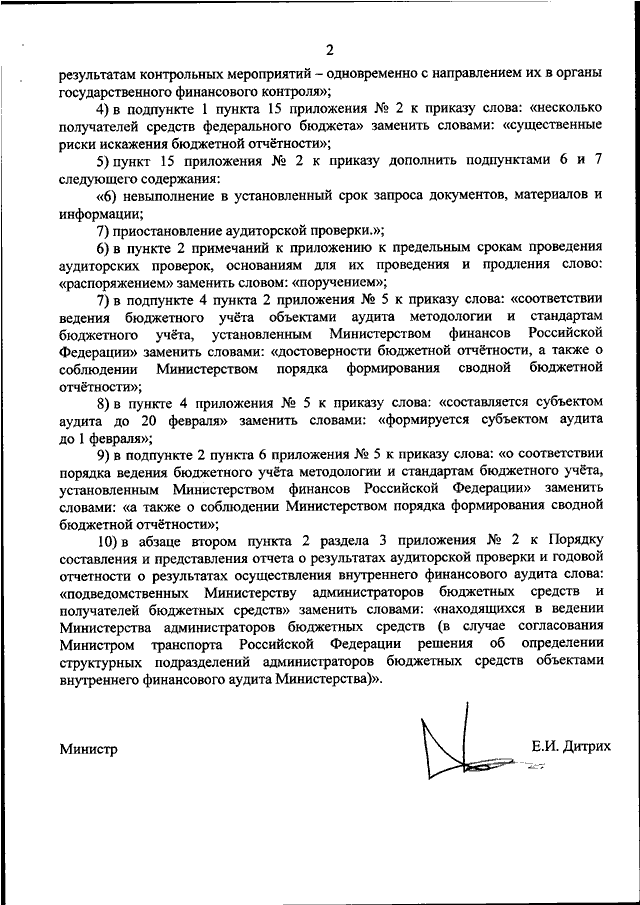 2

результатам контрольных мероприятий – одновременно с направлением их в органы государственного финансового контроля»;

4) в подпункте 1 пункта 15 приложения № 2 к приказу слова: «несколько получателей средств федерального бюджета» заменить словами: «существенные риски искажения бюджетной отчётности»;

5) пункт 15 приложения № 2 к приказу дополнить подпунктами 6 и 7 следующего содержания:

«6) невыполнение в установленный срок запроса документов, материалов и информации;

7) приостановление аудиторской проверки.»;

6) в пункте 2 примечаний к приложению к предельным срокам проведения аудиторских проверок, основаниям для их проведения и продления слово: «распоряжением» заменить словом: «поручением»;

7) в подпункте 4 пункта 2 приложения № 5 к приказу слова: «соответствии ведения бюджетного учёта объектами аудита методологии и стандартам бюджетного учёта, установленным Министерством финансов Российской Федерации» заменить словами: «достоверности бюджетной отчётности, а также о соблюдении Министерством порядка формирования сводной бюджетной отчётности»;

8) в пункте 4 приложения № 5 к приказу слова: «составляется субъектом аудита до 20 февраля» заменить словами: «формируется субъектом аудита до 1 февраля»;

9) в подпункте 2 пункта 6 приложения № 5 к приказу слова: «о соответствии порядка ведения бюджетного учёта методологии и стандартам бюджетного учёта, установленным Министерством финансов Российской Федерации» заменить словами: «а также о соблюдении Министерством порядка формирования сводной бюджетной отчётности»;

10) в абзаце втором пункта 2 раздела 3 приложения № 2 к Порядку составления и представления отчета о результатах аудиторской проверки и годовой отчетности о результатах осуществления внутреннего финансового аудита слова: «подведомственных Министерству администраторов бюджетных средств и получателей бюджетных средств» заменить словами: «находящихся в ведении Министерства администраторов бюджетных средств (в случае согласования Министром транспорта Российской Федерации решения об определении структурных подразделений администраторов бюджетных средств объектами внутреннего финансового аудита Министерства)».

Министр Е.И. Дитрих